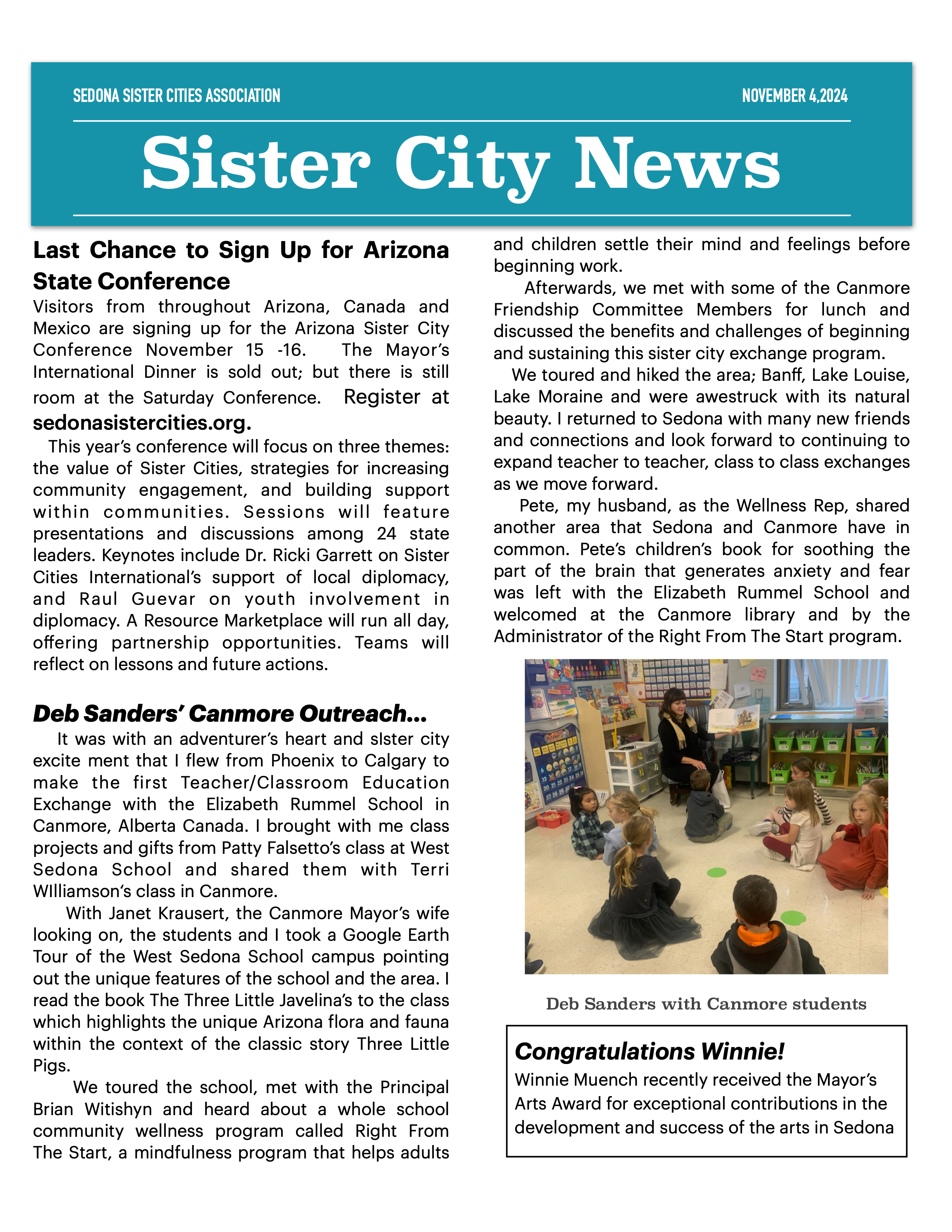 SEDONA SISTER CITIES ASSOCIATION

NOVEMBER 4,2024

Sister City News

Last Chance to Sign Up for Arizona State Conference

Visitors from throughout Arizona, Canada and Mexico are signing up for the Arizona Sister City Conference November 15 -16. The Mayor's International Dinner is sold out; but there is still room at the Saturday Conference. Register at sedonasistercities.org.

This year's conference will focus on three themes: the value of Sister Cities, strategies for increasing community engagement, and building support within communities. Sessions will feature presentations and discussions among 24 state leaders. Keynotes include Dr. Ricki Garrett on Sister Cities International's support of local diplomacy, and Raul Guevar on youth involvement in diplomacy. A Resource Marketplace will run all day, offering partnership opportunities. Teams will reflect on lessons and future actions.

Deb Sanders' Canmore Outreach...

It was with an adventurer's heart and sIster city excite ment that I flew from Phoenix to Calgary to make the first Teacher/Classroom Education Exchange with the Elizabeth Rummel School in Canmore, Alberta Canada. I brought with me class projects and gifts from Patty Falsetto's class at West Sedona School and shared them with Terri WIlliamson's class in Canmore.

With Janet Krausert, the Canmore Mayor's wife looking on, the students and I took a Google Earth Tour of the West Sedona School campus pointing out the unique features of the school and the area. I read the book The Three Little Javelina's to the class which highlights the unique Arizona flora and fauna within the context of the classic story Three Little Pigs.

We toured the school, met with the Principal Brian Witishyn and heard about a whole school community wellness program called Right From The Start, a mindfulness program that helps adults and children settle their mind and feelings before beginning work.

Afterwards, we met with some of the Canmore Friendship Committee Members for lunch and discussed the benefits and challenges of beginning and sustaining this sister city exchange program.

We toured and hiked the area; Banff, Lake Louise, Lake Moraine and were awestruck with its natural beauty. I returned to Sedona with many new friends and connections and look forward to continuing to expand teacher to teacher, class to class exchanges as we move forward.

Pete, my husband, as the Wellness Rep, shared another area that Sedona and Canmore have in common. Pete's children's book for soothing the part of the brain that generates anxiety and fear was left with the Elizabeth Rummel School and welcomed at the Canmore library and by the Administrator of the Right From The Start program.

Deb Sanders with Canmore students

Congratulations Winnie!

Winnie Muench recently received the Mayor's Arts Award for exceptional contributions in the development and success of the arts in Sedona